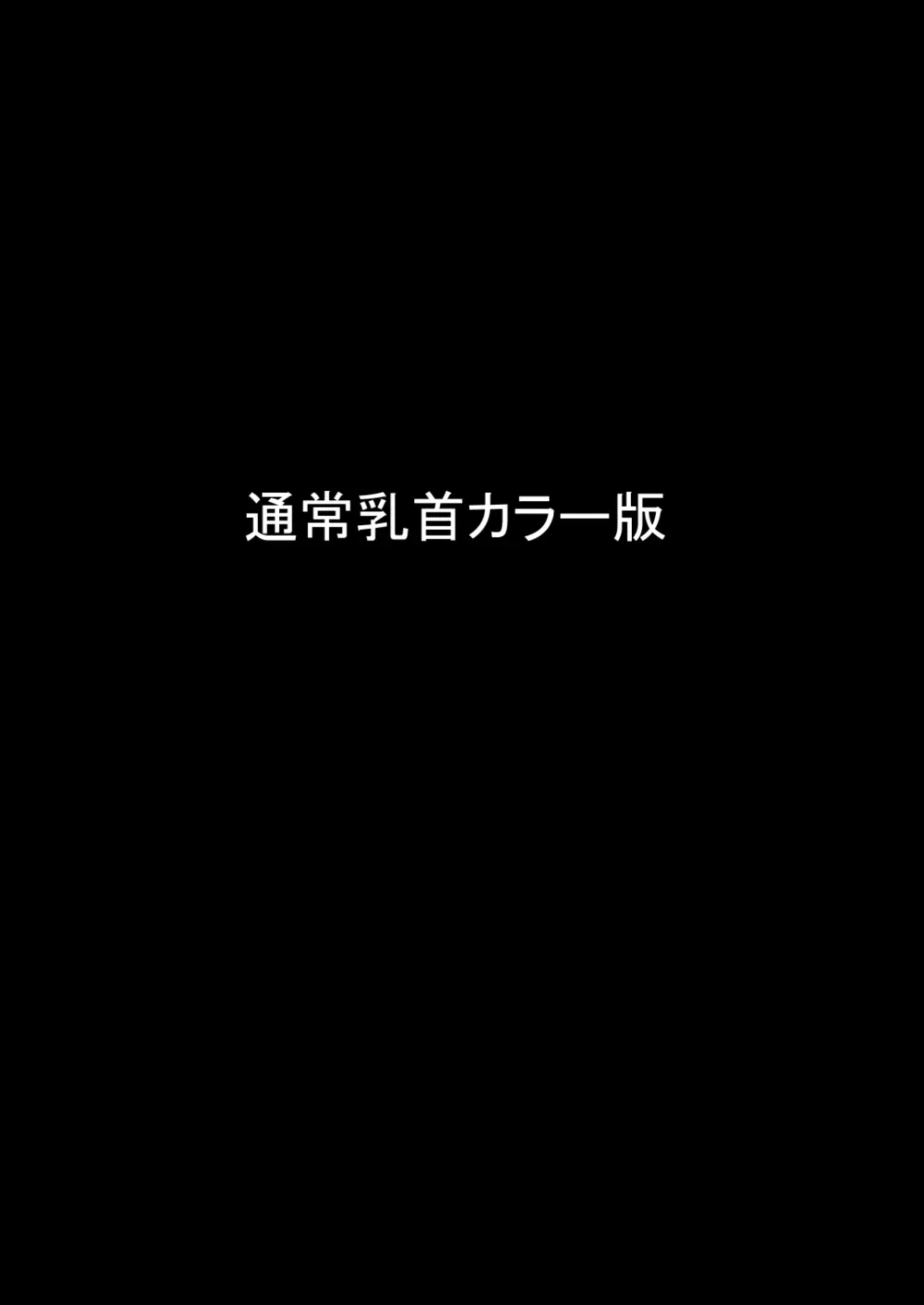 通常乳首カラー版